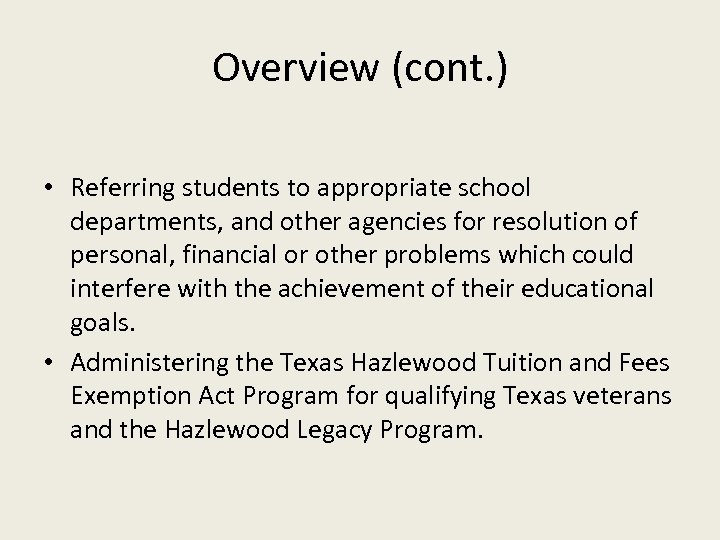 Overview (cont.)

• Referring students to appropriate school departments, and other agencies for resolution of personal, financial or other problems which could interfere with the achievement of their educational goals.

• Administering the Texas Hazlewood Tuition and Fees Exemption Act Program for qualifying Texas veterans and the Hazlewood Legacy Program.